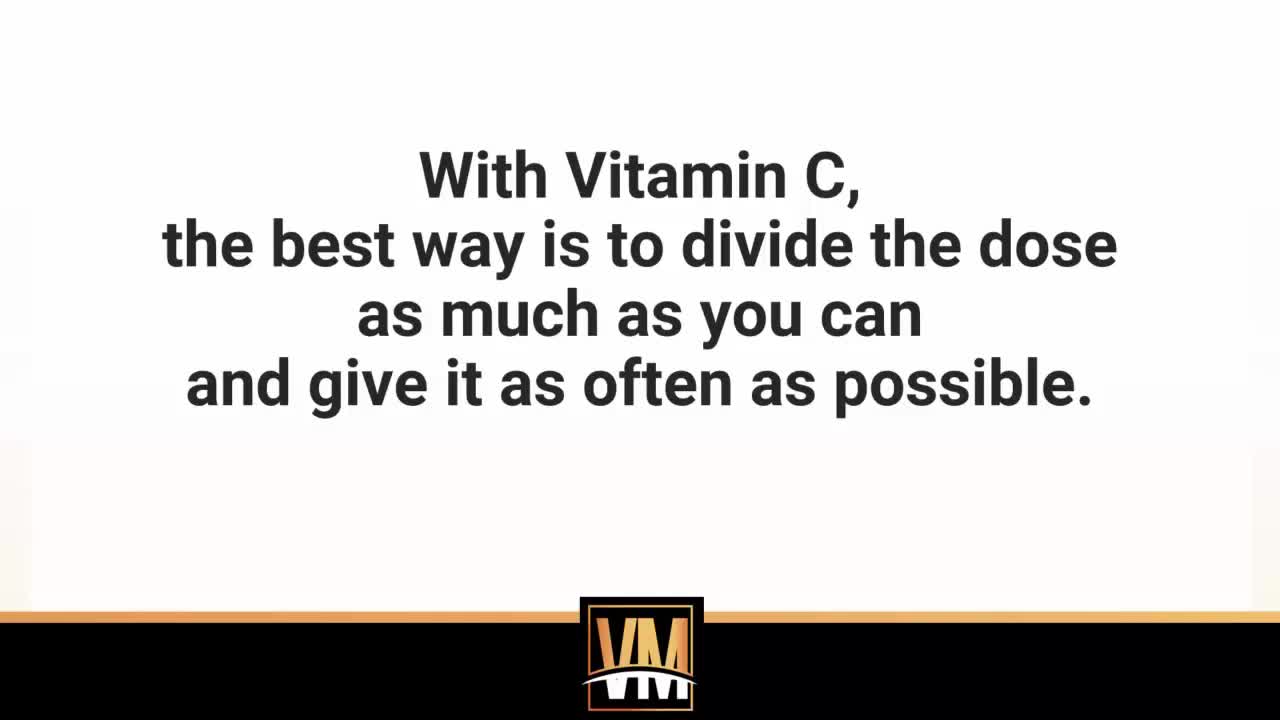 With Vitamin C,
the best way is to divide the dose as much as you can and give it as often as possible.

VM